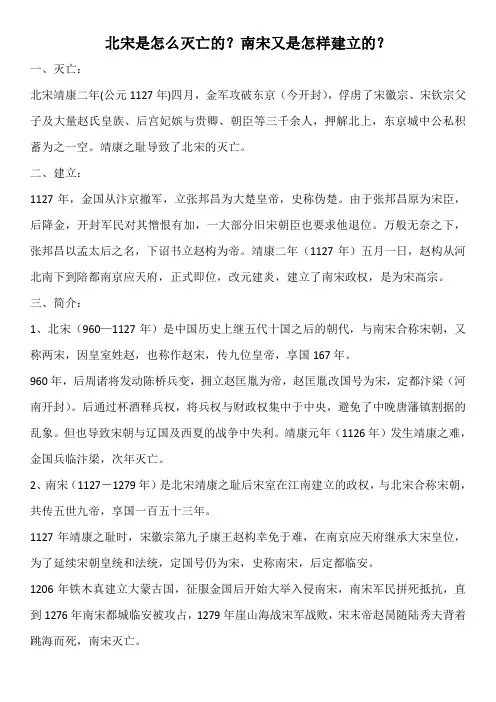 北宋是怎么灭亡的？南宋又是怎样建立的？

一、灭亡：

北宋靖康二年(公元 1127 年)四月，金军攻破东京（今开封），俘虏了宋徽宗、宋钦宗父子及大量赵氏皇族、后宫妃嫔与贵卿、朝臣等三千余人，押解北上，东京城中公私积蓄为之一空。靖康之耻导致了北宋的灭亡。

二、建立：

1127 年，金国从汴京撤军，立张邦昌为大楚皇帝，史称伪楚。由于张邦昌原为宋臣，后降金，开封军民对其憎恨有加，一大部分旧宋朝臣也要求他退位。万般无奈之下，张邦昌以孟太后之名，下诏书立赵构为帝。靖康二年（1127 年）五月一日，赵构从河北南下到陪都南京应天府，正式即位，改元建炎，建立了南宋政权，是为宋高宗。

三、简介：

1、北宋（960—1127 年）是中国历史上继五代十国之后的朝代，与南宋合称宋朝，又称两宋，因皇室姓赵，也称作赵宋，传九位皇帝，享国 167 年。

960 年，后周诸将发动陈桥兵变，拥立赵匡胤为帝，赵匡胤改国号为宋，定都汴梁（河南开封）。后通过杯酒释兵权，将兵权与财政权集中于中央，避免了中晚唐藩镇割据的乱象。但也导致宋朝与辽国及西夏的战争中失利。靖康元年（1126 年）发生靖康之难，金国兵临汴梁，次年灭亡。

2、南宋（1127－1279 年）是北宋靖康之耻后宋室在江南建立的政权，与北宋合称宋朝，共传五世九帝，享国一百五十三年。

1127 年靖康之耻时，宋徽宗第九子康王赵构幸免于难，在南京应天府继承大宋皇位，为了延续宋朝皇统和法统，定国号仍为宋，史称南宋，后定都临安。

1206 年铁木真建立大蒙古国，征服金国后开始大举入侵南宋，南宋军民拼死抵抗，直到 1276 年南宋都城临安被攻占，1279 年崖山海战宋军战败，宋末帝赵昺随陆秀夫背着跳海而死，南宋灭亡。